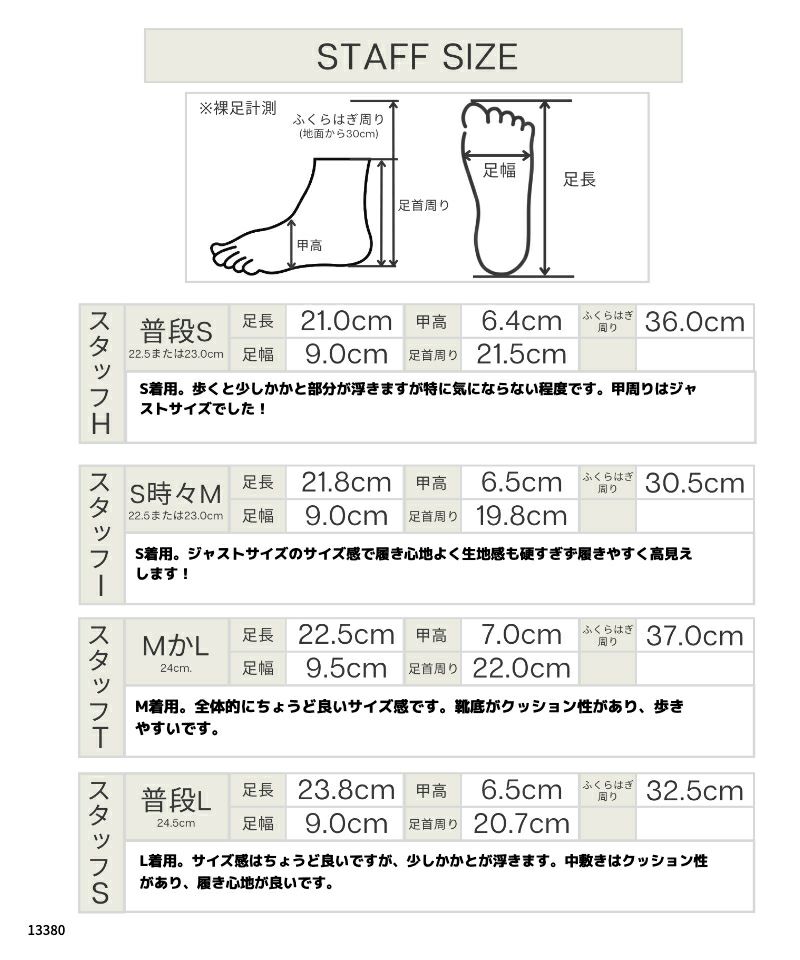 STAFF SIZE

※裸足計測

ふくらはぎ周り
(地面から30cm)

足首周り

甲高

足幅

足長

スタッフH

| 普段S 22.5または23.0cm | 足長 | 21.0cm | 甲高 | 6.4cm | ふくらはぎ周り | 36.0cm |
|---|---|---|---|---|---|---|
| | 足幅 | 9.0cm | 足首周り | 21.5cm | | |

S着用。歩くと少しかかと部分が浮きますが特に気にならない程度です。甲周りはジャストサイズでした！

スタッフI

| S時々M 22.5または23.0cm | 足長 | 21.8cm | 甲高 | 6.5cm | ふくらはぎ周り | 30.5cm |
|---|---|---|---|---|---|---|
| | 足幅 | 9.0cm | 足首周り | 19.8cm | | |

S着用。ジャストサイズのサイズ感で履き心地よく生地感も硬すぎず履きやすく高見えします！

スタッフT

| MかL 24cm. | 足長 | 22.5cm | 甲高 | 7.0cm | ふくらはぎ周り | 37.0cm |
|---|---|---|---|---|---|---|
| | 足幅 | 9.5cm | 足首周り | 22.0cm | | |

M着用。全体的にちょうど良いサイズ感です。靴底がクッション性があり、歩きやすいです。

スタッフS

| 普段L 24.5cm | 足長 | 23.8cm | 甲高 | 6.5cm | ふくらはぎ周り | 32.5cm |
|---|---|---|---|---|---|---|
| | 足幅 | 9.0cm | 足首周り | 20.7cm | | |

L着用。サイズ感はちょうど良いですが、少しかかとが浮きます。中敷きはクッション性があり、履き心地が良いです。

13380